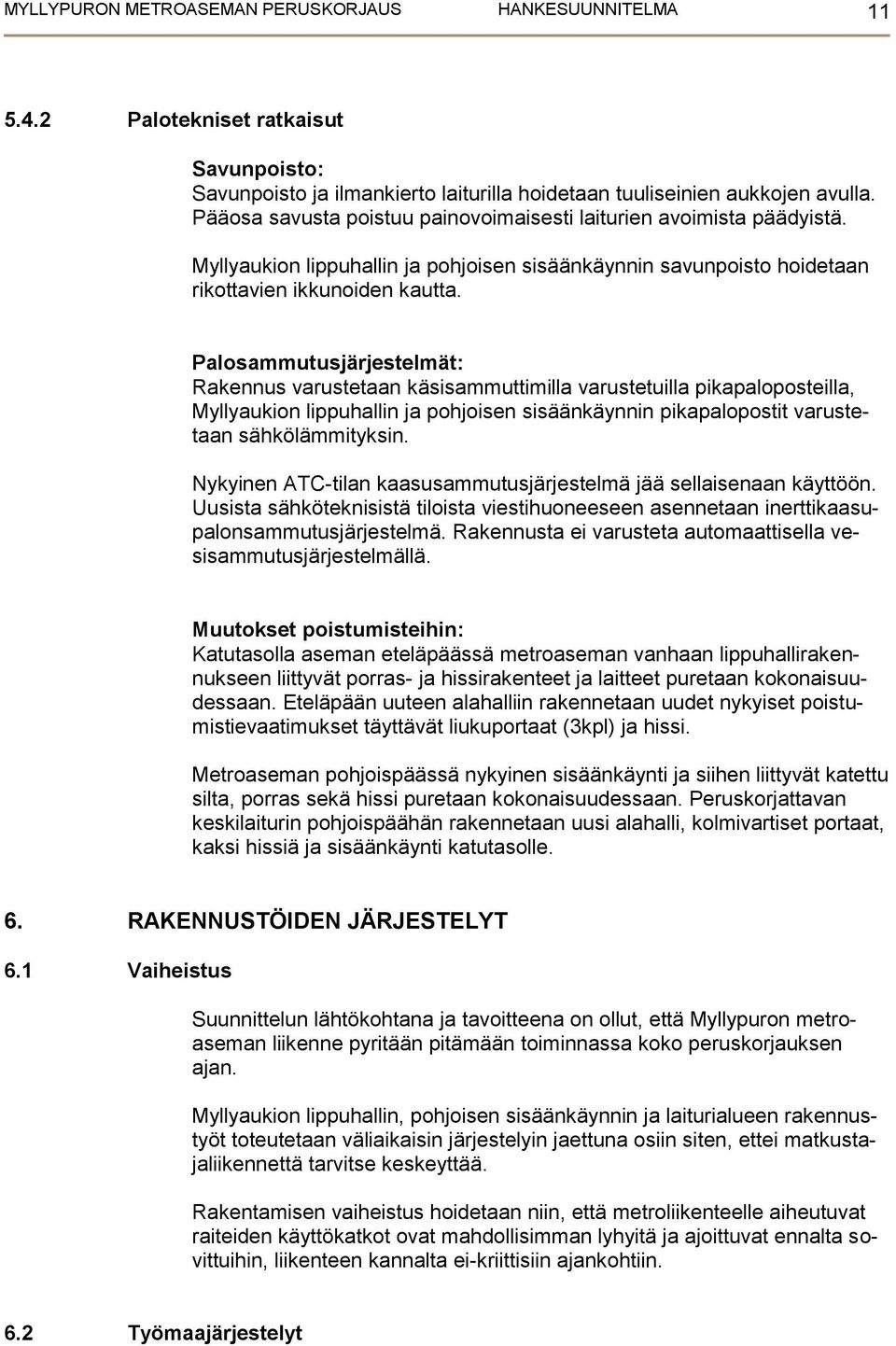 MYLLYPURON METROASEMAN PERUSKORJAUS HANKESUUNNITELMA 11

5.4.2 Palotekniset ratkaisut

Savunpoisto:
Savunpoisto ja ilmankierto laiturilla hoidetaan tuuliseinien aukkojen avulla. Pääosa savusta poistuu painovoimaisesti laiturien avoimista päädyistä.

Myllyaukion lippuhallin ja pohjoisen sisäänkäynnin savunpoisto hoidetaan rikottavien ikkunoiden kautta.

Palosammutusjärjestelmät:
Rakennus varustetaan käsisammuttimilla varustetuilla pikapaloposteilla, Myllyaukion lippuhallin ja pohjoisen sisäänkäynnin pikapalopostit varustetaan sähkölämmityksin.

Nykyinen ATC-tilan kaasusammutusjärjestelmä jää sellaisenaan käyttöön. Uusista sähköteknisistä tiloista viestihuoneeseen asennetaan inerttikaasupalonsammutusjärjestelmä. Rakennusta ei varusteta automaattisella vesisammutusjärjestelmällä.

Muutokset poistumisteihin:
Katutasolla aseman eteläpäässä metroaseman vanhaan lippuhallirakennukseen liittyvät porras- ja hissirakenteet ja laitteet puretaan kokonaisuudessaan. Eteläpään uuteen alahalliin rakennetaan uudet nykyiset poistumistievaatimukset täyttävät liukuportaat (3kpl) ja hissi.

Metroaseman pohjoispäässä nykyinen sisäänkäynti ja siihen liittyvät katettu silta, porras sekä hissi puretaan kokonaisuudessaan. Peruskorjattavan keskilaiturin pohjoispäähän rakennetaan uusi alahalli, kolmivartiset portaat, kaksi hissiä ja sisäänkäynti katutasolle.

6. RAKENNUSTÖIDEN JÄRJESTELYT

6.1 Vaiheistus

Suunnittelun lähtökohtana ja tavoitteena on ollut, että Myllypuron metroaseman liikenne pyritään pitämään toiminnassa koko peruskorjauksen ajan.

Myllyaukion lippuhallin, pohjoisen sisäänkäynnin ja laiturialueen rakennustyöt toteutetaan väliaikaisin järjestelyin jaettuna osiin siten, ettei matkustajaliikennettä tarvitse keskeyttää.

Rakentamisen vaiheistus hoidetaan niin, että metroliikenteelle aiheutuvat raiteiden käyttökatkot ovat mahdollisimman lyhyitä ja ajoittuvat ennalta sovittuihin, liikenteen kannalta ei-kriittisiin ajankohtiin.

6.2 Työmaajärjestelyt